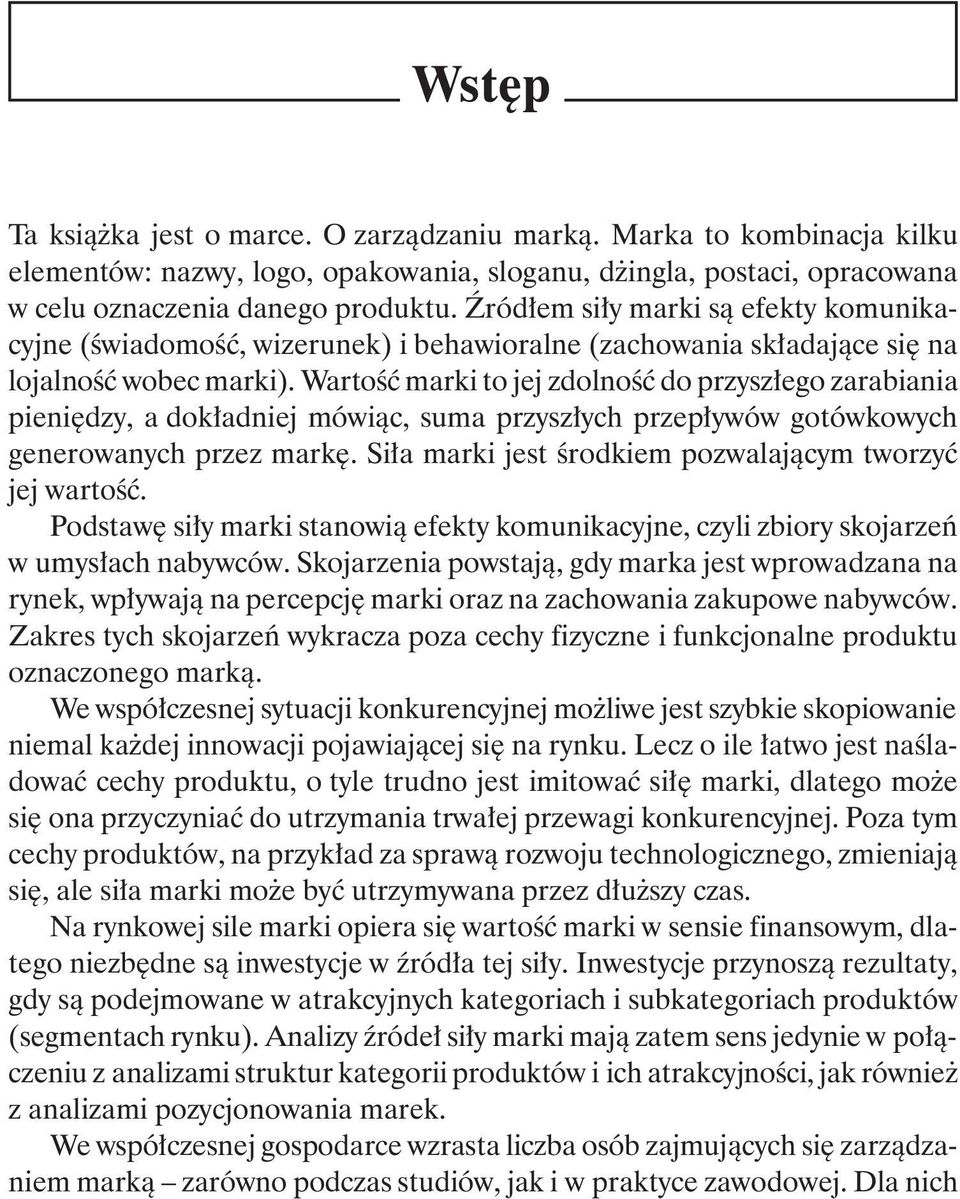 Wstęp

Ta książka jest o marce. O zarządzaniu marką. Marka to kombinacja kilku elementów: nazwy, logo, opakowania, sloganu, dżingla, postaci, opracowana w celu oznaczenia danego produktu. Źródłem siły marki są efekty komunikacyjne (świadomość, wizerunek) i behawioralne (zachowania składające się na lojalność wobec marki). Wartość marki to jej zdolność do przyszłego zarabiania pieniędzy, a dokładniej mówiąc, suma przyszłych przepływów gotówkowych generowanych przez markę. Siła marki jest środkiem pozwalającym tworzyć jej wartość.

Podstawę siły marki stanowią efekty komunikacyjne, czyli zbiory skojarzeń w umysłach nabywców. Skojarzenia powstają, gdy marka jest wprowadzana na rynek, wpływają na percepcję marki oraz na zachowania zakupowe nabywców. Zakres tych skojarzeń wykracza poza cechy fizyczne i funkcjonalne produktu oznaczonego marką.

We współczesnej sytuacji konkurencyjnej możliwe jest szybkie skopiowanie niemal każdej innowacji pojawiającej się na rynku. Lecz o ile łatwo jest naśladować cechy produktu, o tyle trudno jest imitować siłę marki, dlatego może się ona przyczyniać do utrzymania trwałej przewagi konkurencyjnej. Poza tym cechy produktów, na przykład za sprawą rozwoju technologicznego, zmieniają się, ale siła marki może być utrzymywana przez dłuższy czas.

Na rynkowej sile marki opiera się wartość marki w sensie finansowym, dlatego niezbędne są inwestycje w źródła tej siły. Inwestycje przynoszą rezultaty, gdy są podejmowane w atrakcyjnych kategoriach i subkategoriach produktów (segmentach rynku). Analizy źródeł siły marki mają zatem sens jedynie w połączeniu z analizami struktur kategorii produktów i ich atrakcyjności, jak również z analizami pozycjonowania marek.

We współczesnej gospodarce wzrasta liczba osób zajmujących się zarządzaniem marką – zarówno podczas studiów, jak i w praktyce zawodowej. Dla nich